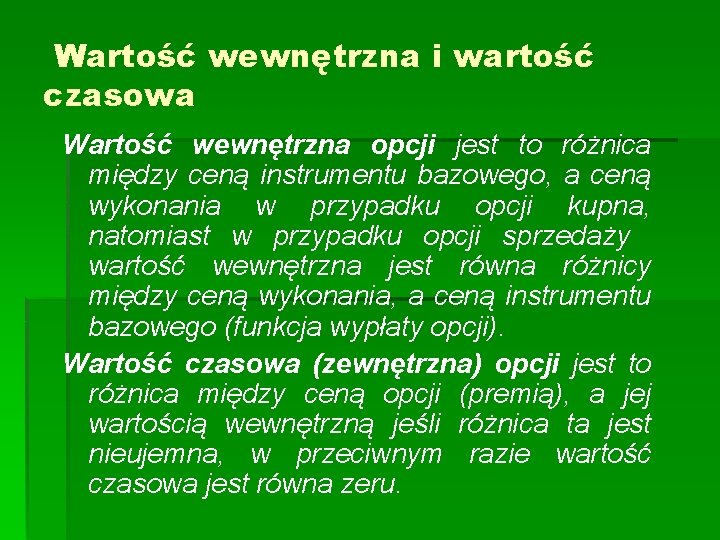 Wartość wewnętrzna i wartość czasowa

Wartość wewnętrzna opcji jest to różnica między ceną instrumentu bazowego, a ceną wykonania w przypadku opcji kupna, natomiast w przypadku opcji sprzedaży wartość wewnętrzna jest równa różnicy między ceną wykonania, a ceną instrumentu bazowego (funkcja wypłaty opcji).

Wartość czasowa (zewnętrzna) opcji jest to różnica między ceną opcji (premią), a jej wartością wewnętrzną jeśli różnica ta jest nieujemna, w przeciwnym razie wartość czasowa jest równa zeru.